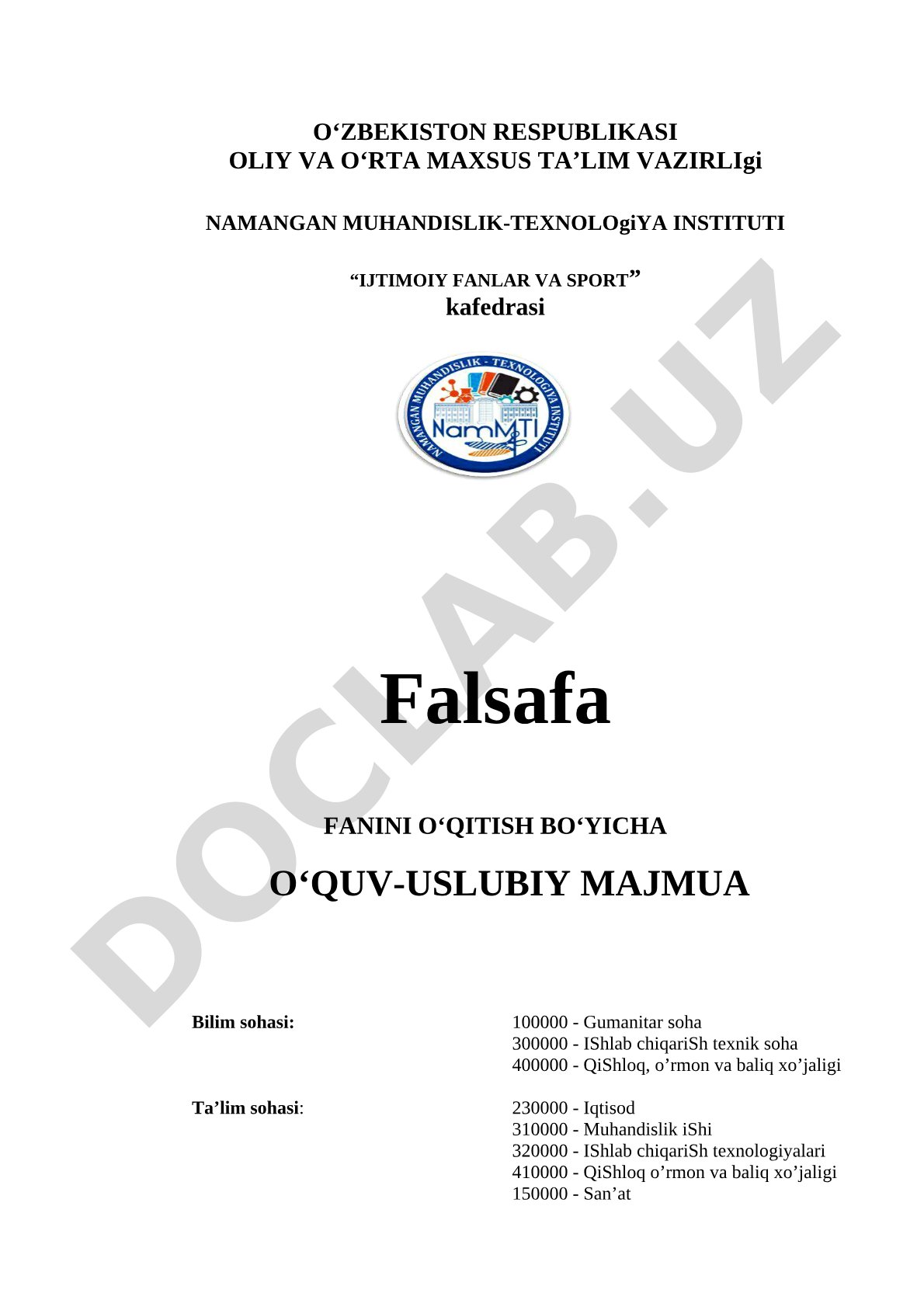 O‘ZBEKISTON RESPUBLIKASI
OLIY VA O‘RTA MAXSUS TA’LIM VAZIRLIgi

NAMANGAN MUHANDISLIK-TEXNOLOgiYA INSTITUTI

“IJTIMOIY FANLAR VA SPORT”
kafedrasi

NAMANGAN MUHANDISLIK - TEXNOLOGIYA INSTITUTI
NamMTI

DOCLAB.UZ

Falsafa

FANINI O‘QITISH BO‘YICHA

O‘QUV-USLUBIY MAJMUA

Bilim sohasi:
100000 - Gumanitar soha
300000 - IShlab chiqariSh texnik soha
400000 - QiShloq, o’rmon va baliq xo’jaligi

Ta’lim sohasi:
230000 - Iqtisod
310000 - Muhandislik iShi
320000 - IShlab chiqariSh texnologiyalari
410000 - QiShloq o’rmon va baliq xo’jaligi
150000 - San’at